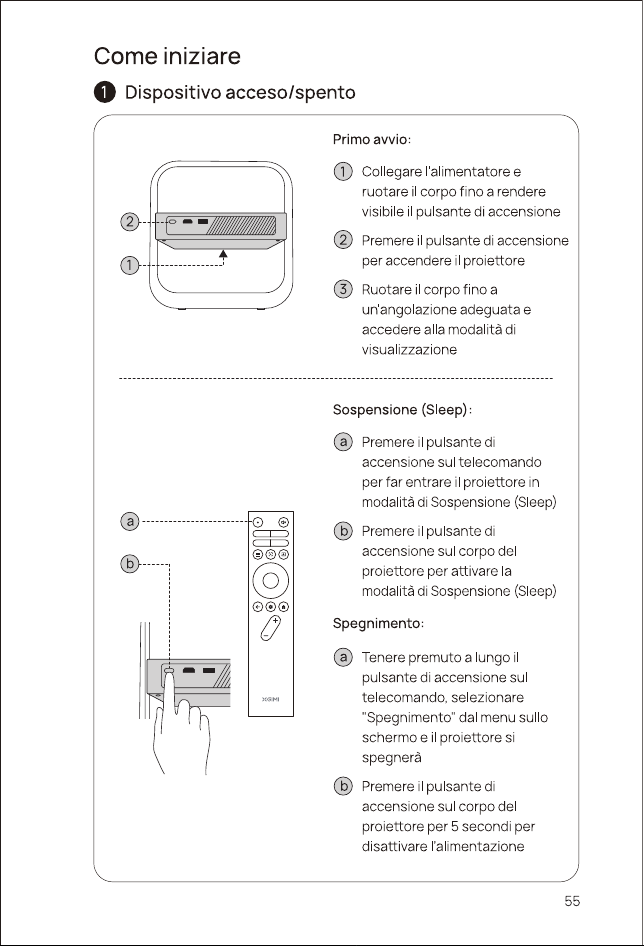 Come iniziare

1 Dispositivo acceso/spento

2
1

Primo avvio:

1 Collegare l'alimentatore e ruotare il corpo fino a rendere visibile il pulsante di accensione

2 Premere il pulsante di accensione per accendere il proiettore

3 Ruotare il corpo fino a un'angolazione adeguata e accedere alla modalità di visualizzazione

a
b

XGIMI

Sospensione (Sleep):

a Premere il pulsante di accensione sul telecomando per far entrare il proiettore in modalità di Sospensione (Sleep)

b Premere il pulsante di accensione sul corpo del proiettore per attivare la modalità di Sospensione (Sleep)

Spegnimento:

a Tenere premuto a lungo il pulsante di accensione sul telecomando, selezionare "Spegnimento" dal menu sullo schermo e il proiettore si spegnerà

b Premere il pulsante di accensione sul corpo del proiettore per 5 secondi per disattivare l'alimentazione

55